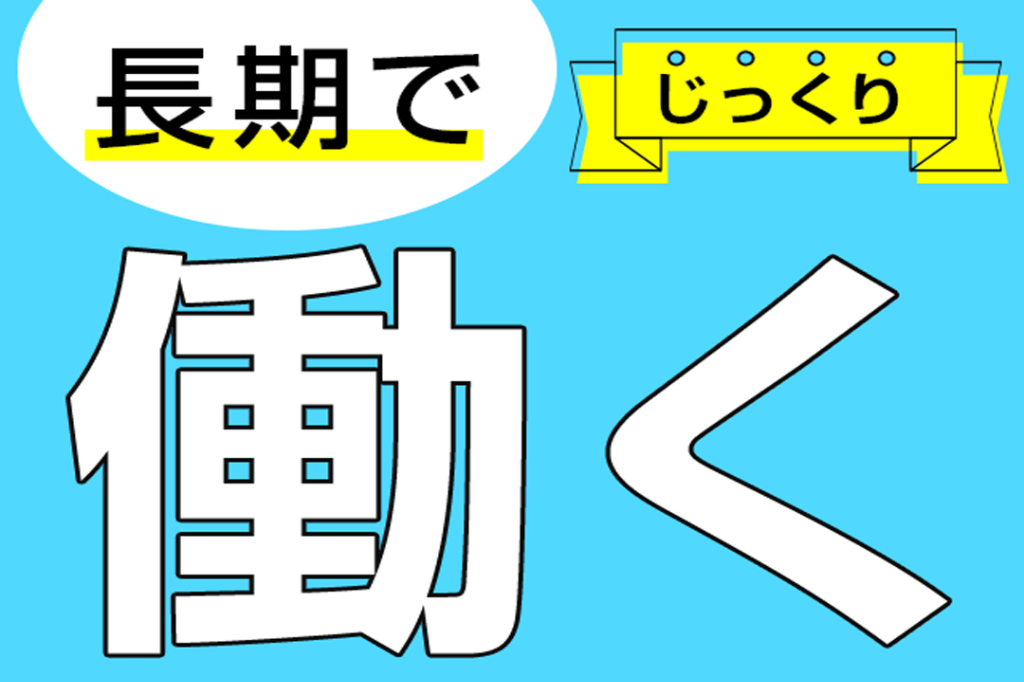 長期で

じっくり

働く